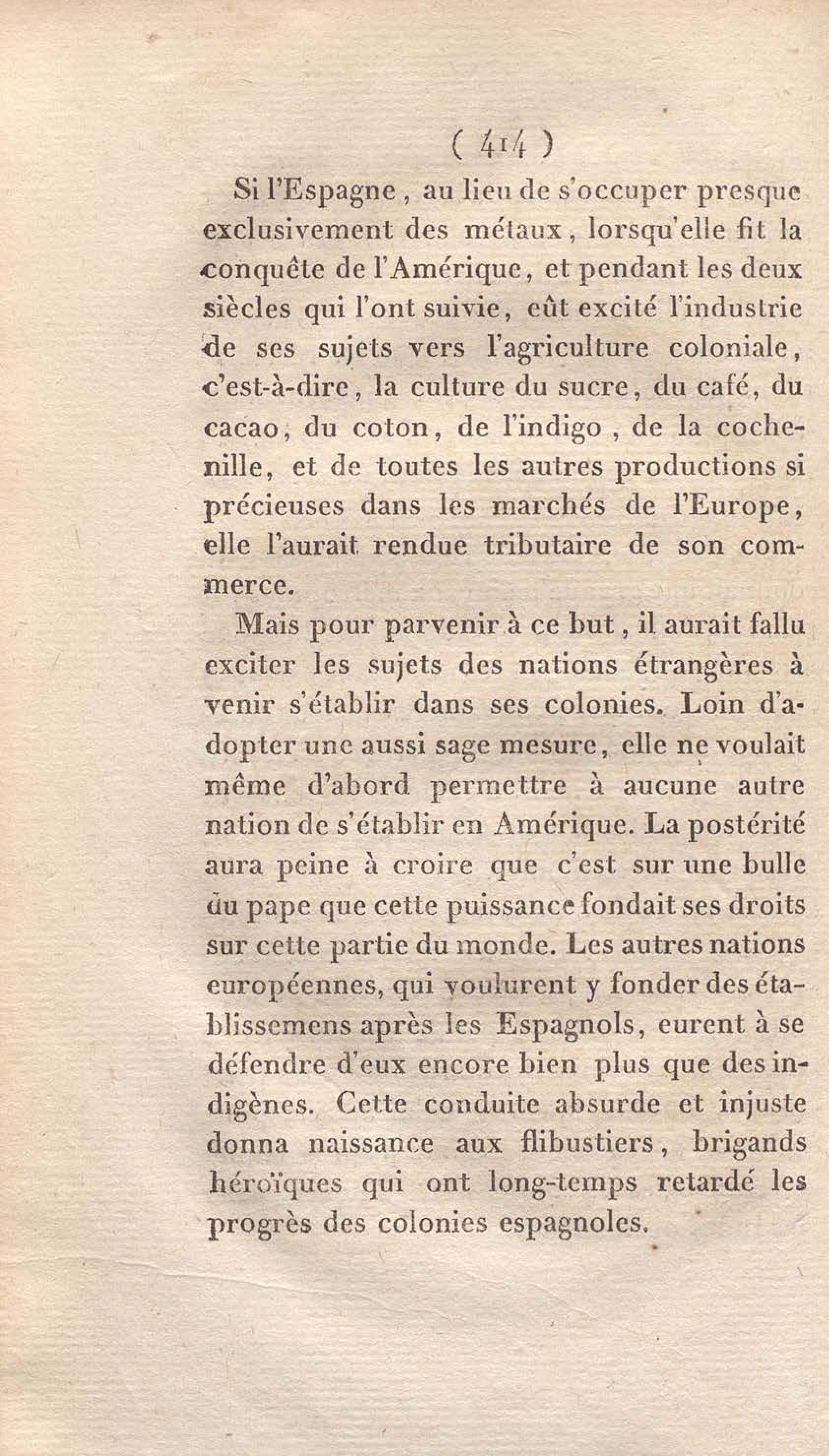 ( 414 )

Si l'Espagne, au lieu de s'occuper presque exclusivement des métaux, lorsqu'elle fit la conquête de l'Amérique, et pendant les deux siècles qui l'ont suivie, eût excité l'industrie de ses sujets vers l'agriculture coloniale, c'est-à-dire, la culture du sucre, du café, du cacao, du coton, de l'indigo, de la cochenille, et de toutes les autres productions si précieuses dans les marchés de l'Europe, elle l'aurait rendue tributaire de son commerce.

Mais pour parvenir à ce but, il aurait fallu exciter les sujets des nations étrangères à venir s'établir dans ses colonies. Loin d'adopter une aussi sage mesure, elle ne voulait même d'abord permettre à aucune autre nation de s'établir en Amérique. La postérité aura peine à croire que c'est sur une bulle du pape que cette puissance fondait ses droits sur cette partie du monde. Les autres nations européennes, qui voulurent y fonder des établissemens après les Espagnols, eurent à se défendre d'eux encore bien plus que des indigènes. Cette conduite absurde et injuste donna naissance aux flibustiers, brigands héroïques qui ont long-temps retardé les progrès des colonies espagnoles.